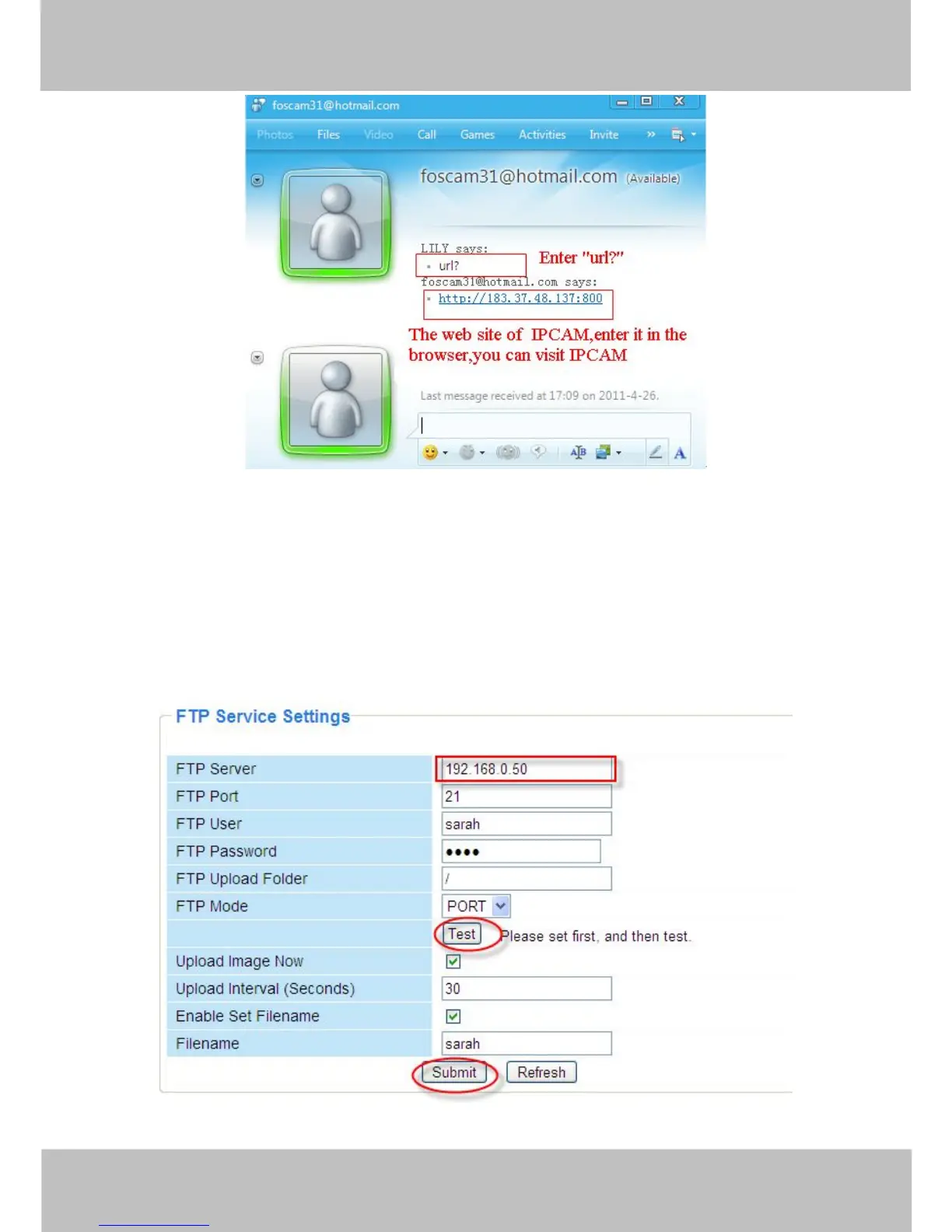 foscam31@hotmail.com

Photos Files Video Call Games Activities Invite »

foscam31@hotmail.com (Available)

LILY says:
• url?
Enter "url?"
foscam31@hotmail.com says:
• http://183.37.48.137:800

The web site of IPCAM,enter it in the browser,you can visit IPCAM

Last message received at 17:09 on 2011-4-26.

FTP Service Settings

FTP Server 192.168.0.50
FTP Port 21
FTP User sarah
FTP Password ••••
FTP Upload Folder /
FTP Mode PORT
Test Please set first, and then test.
Upload Image Now ☑
Upload Interval (Seconds) 30
Enable Set Filename ☑
Filename sarah
Submit Refresh